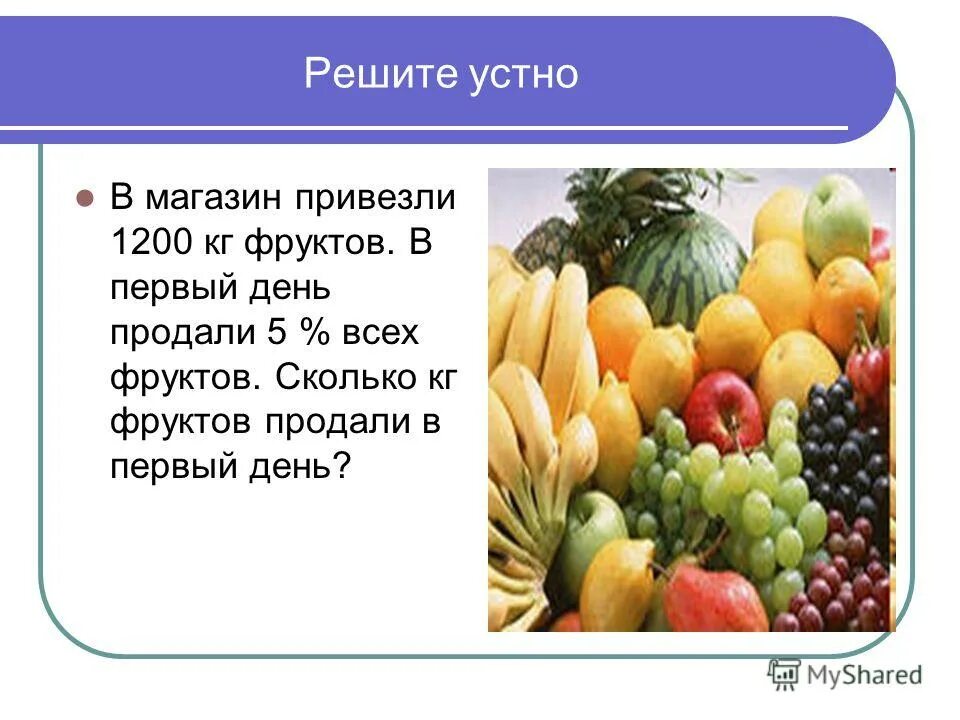 Решите устно

В магазин привезли 1200 кг фруктов. В первый день продали 5 % всех фруктов. Сколько кг фруктов продали в первый день?

MyShared